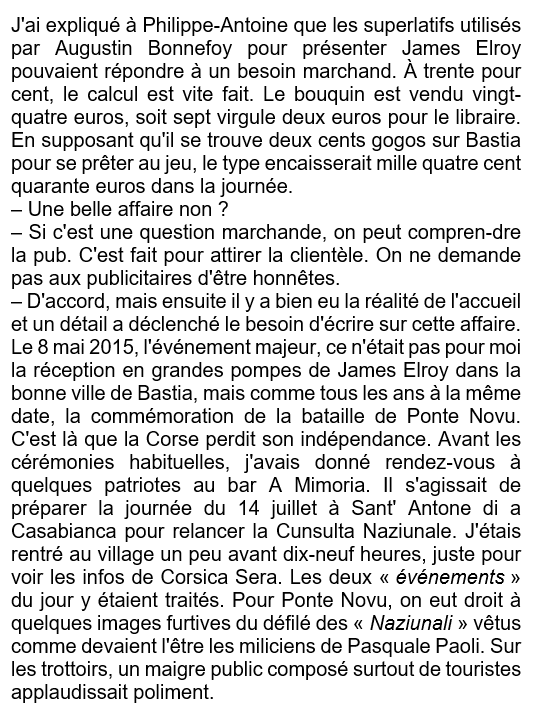 J'ai expliqué à Philippe-Antoine que les superlatifs utilisés par Augustin Bonnefoy pour présenter James Elroy pouvaient répondre à un besoin marchand. À trente pour cent, le calcul est vite fait. Le bouquin est vendu vingt-quatre euros, soit sept virgule deux euros pour le libraire. En supposant qu'il se trouve deux cents gogos sur Bastia pour se prêter au jeu, le type encaisserait mille quatre cent quarante euros dans la journée.
– Une belle affaire non ?
– Si c'est une question marchande, on peut compren-dre la pub. C'est fait pour attirer la clientèle. On ne demande pas aux publicitaires d'être honnêtes.
– D'accord, mais ensuite il y a bien eu la réalité de l'accueil et un détail a déclenché le besoin d'écrire sur cette affaire. Le 8 mai 2015, l'événement majeur, ce n'était pas pour moi la réception en grandes pompes de James Elroy dans la bonne ville de Bastia, mais comme tous les ans à la même date, la commémoration de la bataille de Ponte Novu. C'est là que la Corse perdit son indépendance. Avant les cérémonies habituelles, j'avais donné rendez-vous à quelques patriotes au bar A Mimoria. Il s'agissait de préparer la journée du 14 juillet à Sant' Antone di a Casabianca pour relancer la Cunsulta Naziunale. J'étais rentré au village un peu avant dix-neuf heures, juste pour voir les infos de Corsica Sera. Les deux « événements » du jour y étaient traités. Pour Ponte Novu, on eut droit à quelques images furtives du défilé des « Naziunali » vêtus comme devaient l'être les miliciens de Pasquale Paoli. Sur les trottoirs, un maigre public composé surtout de touristes applaudissait poliment.